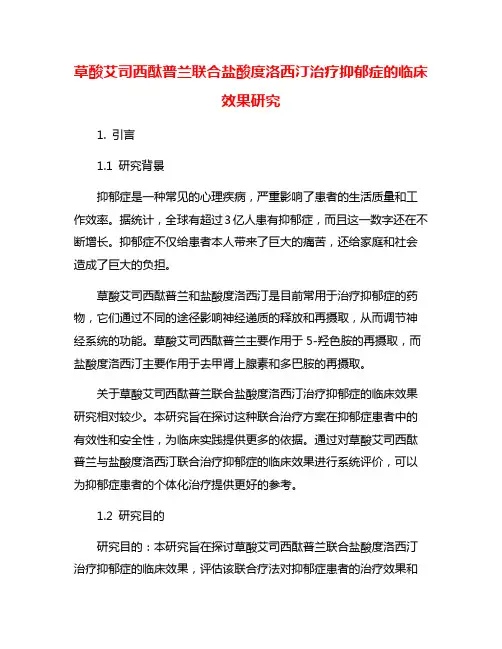 草酸艾司西酞普兰联合盐酸度洛西汀治疗抑郁症的临床效果研究

1. 引言

1.1 研究背景

抑郁症是一种常见的心理疾病，严重影响了患者的生活质量和工作效率。据统计，全球有超过3亿人患有抑郁症，而且这一数字还在不断增长。抑郁症不仅给患者本人带来了巨大的痛苦，还给家庭和社会造成了巨大的负担。

草酸艾司西酞普兰和盐酸度洛西汀是目前常用于治疗抑郁症的药物，它们通过不同的途径影响神经递质的释放和再摄取，从而调节神经系统的功能。草酸艾司西酞普兰主要作用于5-羟色胺的再摄取，而盐酸度洛西汀主要作用于去甲肾上腺素和多巴胺的再摄取。

关于草酸艾司西酞普兰联合盐酸度洛西汀治疗抑郁症的临床效果研究相对较少。本研究旨在探讨这种联合治疗方案在抑郁症患者中的有效性和安全性，为临床实践提供更多的依据。通过对草酸艾司西酞普兰与盐酸度洛西汀联合治疗抑郁症的临床效果进行系统评价，可以为抑郁症患者的个体化治疗提供更好的参考。

1.2 研究目的

研究目的：本研究旨在探讨草酸艾司西酞普兰联合盐酸度洛西汀治疗抑郁症的临床效果，评估该联合疗法对抑郁症患者的治疗效果和